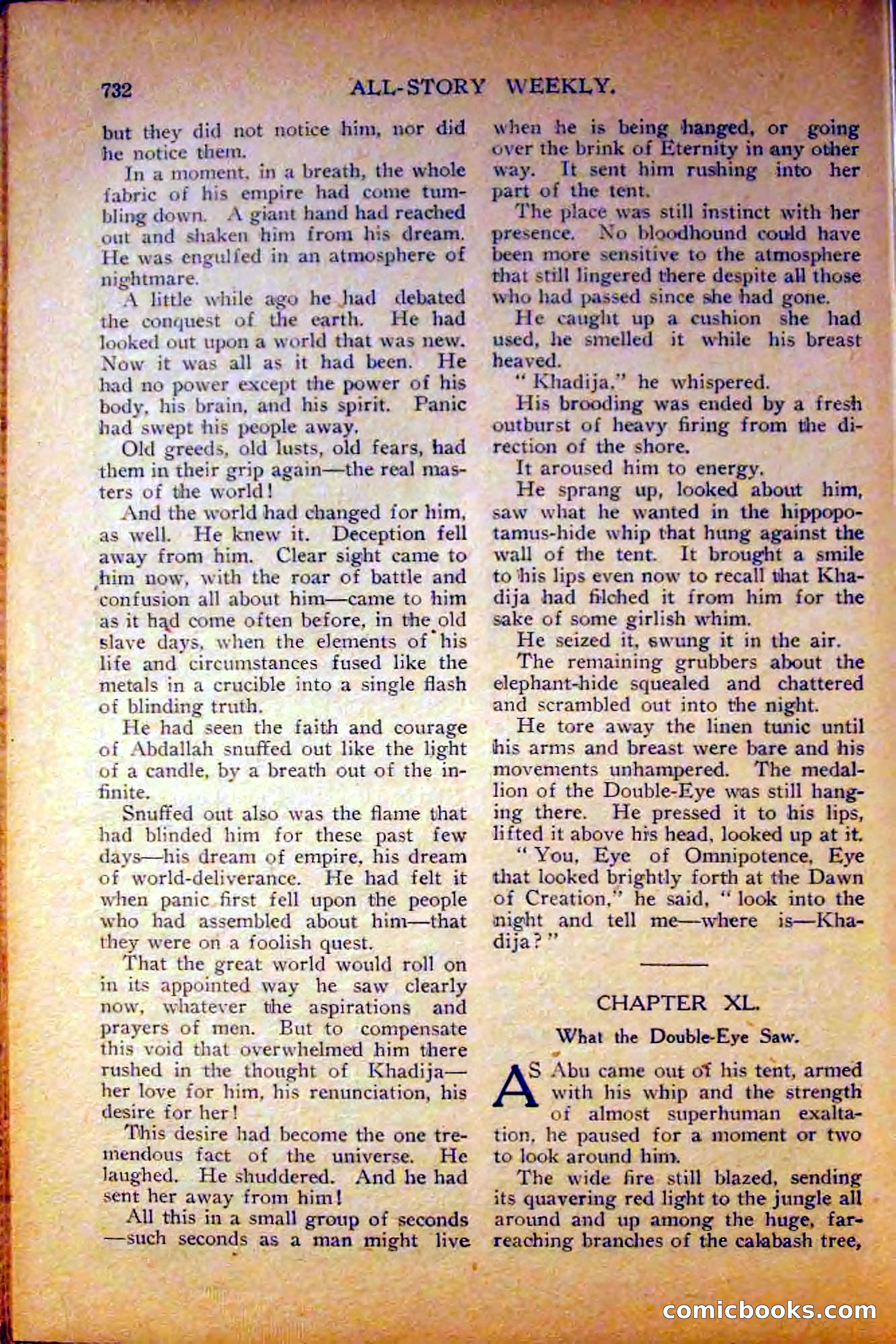 732 ALL-STORY WEEKLY.

but they did not notice him, nor did he notice them.

In a moment, in a breath, the whole fabric of his empire had come tumbling down. A giant hand had reached out and shaken him from his dream. He was engulfed in an atmosphere of nightmare.

A little while ago he had debated the conquest of the earth. He had looked out upon a world that was new. Now it was all as it had been. He had no power except the power of his body, his brain, and his spirit. Panic had swept his people away.

Old greeds, old lusts, old fears, had them in their grip again—the real masters of the world!

And the world had changed for him, as well. He knew it. Deception fell away from him. Clear sight came to him now, with the roar of battle and confusion all about him—came to him as it had come often before, in the old slave days, when the elements of his life and circumstances fused like the metals in a crucible into a single flash of blinding truth.

He had seen the faith and courage of Abdallah snuffed out like the light of a candle, by a breath out of the infinite.

Snuffed out also was the flame that had blinded him for these past few days—his dream of empire, his dream of world-deliverance. He had felt it when panic first fell upon the people who had assembled about him—that they were on a foolish quest.

That the great world would roll on in its appointed way he saw clearly now, whatever the aspirations and prayers of men. But to compensate this void that overwhelmed him there rushed in the thought of Khadija—her love for him, his renunciation, his desire for her!

This desire had become the one tremendous fact of the universe. He laughed. He shuddered. And he had sent her away from him!

All this in a small group of seconds—such seconds as a man might live when he is being hanged, or going over the brink of Eternity in any other way. It sent him rushing into her part of the tent.

The place was still instinct with her presence. No bloodhound could have been more sensitive to the atmosphere that still lingered there despite all those who had passed since she had gone.

He caught up a cushion she had used, he smelled it while his breast heaved.

"Khadija," he whispered.

His brooding was ended by a fresh outburst of heavy firing from the direction of the shore.

It aroused him to energy.

He sprang up, looked about him, saw what he wanted in the hippopotamus-hide whip that hung against the wall of the tent. It brought a smile to his lips even now to recall that Khadija had filched it from him for the sake of some girlish whim.

He seized it, swung it in the air.

The remaining grubbers about the elephant-hide squealed and chattered and scrambled out into the night.

He tore away the linen tunic until his arms and breast were bare and his movements unhampered. The medallion of the Double-Eye was still hanging there. He pressed it to his lips, lifted it above his head, looked up at it.

"You, Eye of Omnipotence, Eye that looked brightly forth at the Dawn of Creation," he said, "look into the night and tell me—where is—Khadija?"

CHAPTER XL.

What the Double-Eye Saw.

AS Abu came out of his tent, armed with his whip and the strength of almost superhuman exaltation, he paused for a moment or two to look around him.

The wide fire still blazed, sending its quavering red light to the jungle all around and up among the huge, far-reaching branches of the calabash tree,

comicbooks.com